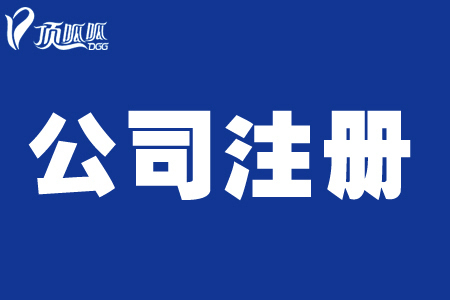 顶呱呱
DGG

公司注册